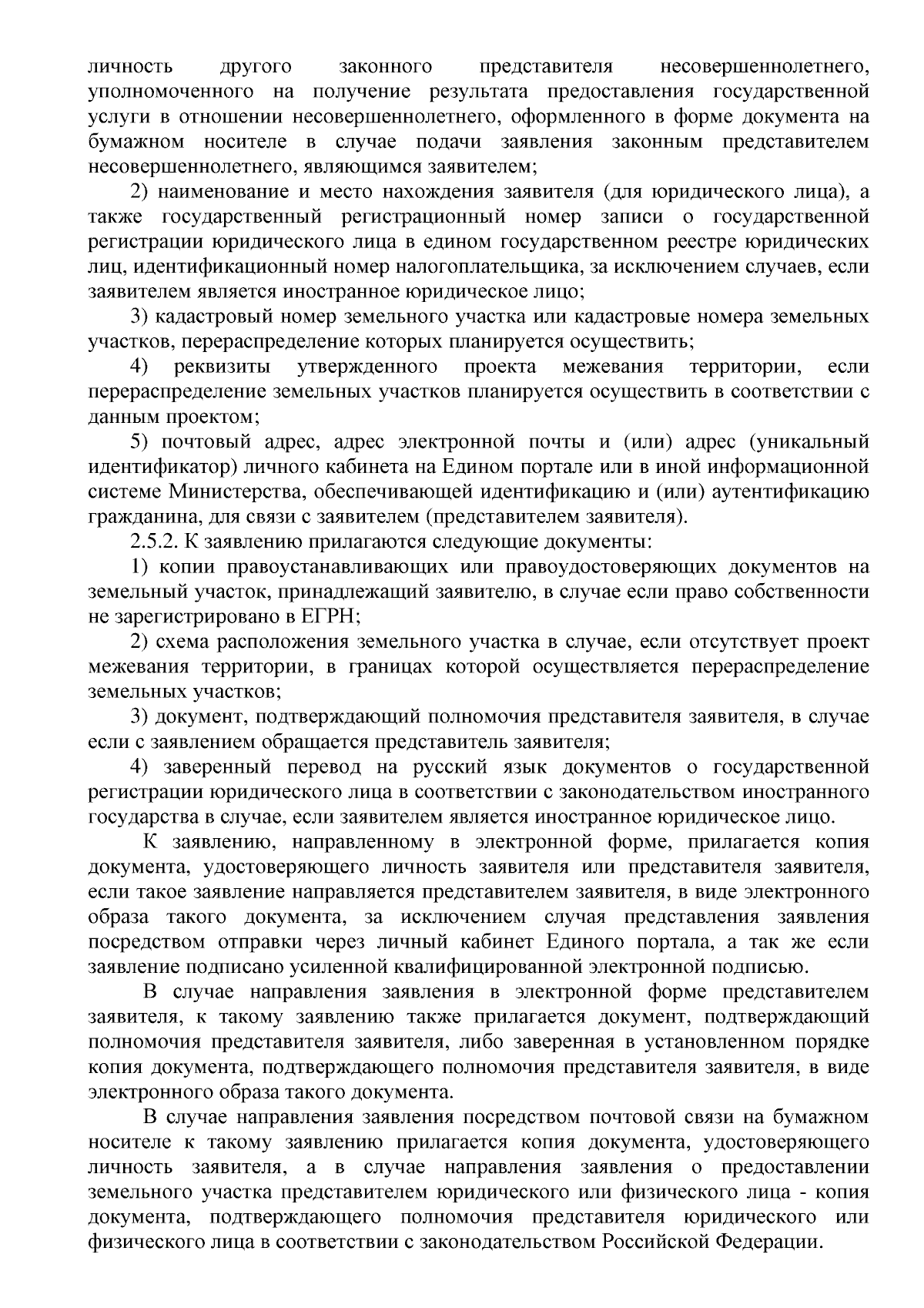 личность другого законного представителя несовершеннолетнего, уполномоченного на получение результата предоставления государственной услуги в отношении несовершеннолетнего, оформленного в форме документа на бумажном носителе в случае подачи заявления законным представителем несовершеннолетнего, являющимся заявителем;

2) наименование и место нахождения заявителя (для юридического лица), а также государственный регистрационный номер записи о государственной регистрации юридического лица в едином государственном реестре юридических лиц, идентификационный номер налогоплательщика, за исключением случаев, если заявителем является иностранное юридическое лицо;

3) кадастровый номер земельного участка или кадастровые номера земельных участков, перераспределение которых планируется осуществить;

4) реквизиты утвержденного проекта межевания территории, если перераспределение земельных участков планируется осуществить в соответствии с данным проектом;

5) почтовый адрес, адрес электронной почты и (или) адрес (уникальный идентификатор) личного кабинета на Едином портале или в иной информационной системе Министерства, обеспечивающей идентификацию и (или) аутентификацию гражданина, для связи с заявителем (представителем заявителя).

2.5.2. К заявлению прилагаются следующие документы:

1) копии правоустанавливающих или правоудостоверяющих документов на земельный участок, принадлежащий заявителю, в случае если право собственности не зарегистрировано в ЕГРН;

2) схема расположения земельного участка в случае, если отсутствует проект межевания территории, в границах которой осуществляется перераспределение земельных участков;

3) документ, подтверждающий полномочия представителя заявителя, в случае если с заявлением обращается представитель заявителя;

4) заверенный перевод на русский язык документов о государственной регистрации юридического лица в соответствии с законодательством иностранного государства в случае, если заявителем является иностранное юридическое лицо.

К заявлению, направленному в электронной форме, прилагается копия документа, удостоверяющего личность заявителя или представителя заявителя, если такое заявление направляется представителем заявителя, в виде электронного образа такого документа, за исключением случая представления заявления посредством отправки через личный кабинет Единого портала, а так же если заявление подписано усиленной квалифицированной электронной подписью.

В случае направления заявления в электронной форме представителем заявителя, к такому заявлению также прилагается документ, подтверждающий полномочия представителя заявителя, либо заверенная в установленном порядке копия документа, подтверждающего полномочия представителя заявителя, в виде электронного образа такого документа.

В случае направления заявления посредством почтовой связи на бумажном носителе к такому заявлению прилагается копия документа, удостоверяющего личность заявителя, а в случае направления заявления о предоставлении земельного участка представителем юридического или физического лица - копия документа, подтверждающего полномочия представителя юридического или физического лица в соответствии с законодательством Российской Федерации.